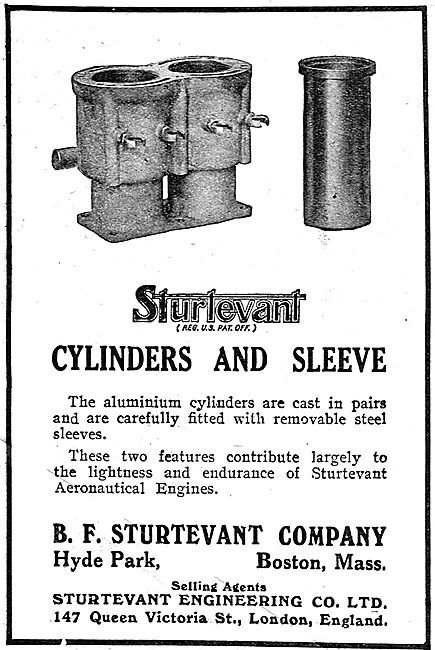 Sturtevant
(REG. U.S. PAT. OFF.)

CYLINDERS AND SLEEVE

The aluminium cylinders are cast in pairs and are carefully fitted with removable steel sleeves.

These two features contribute largely to the lightness and endurance of Sturtevant Aeronautical Engines.

B. F. STURTEVANT COMPANY
Hyde Park, Boston, Mass.

Selling Agents
STURTEVANT ENGINEERING CO. LTD.
147 Queen Victoria St., London, England.